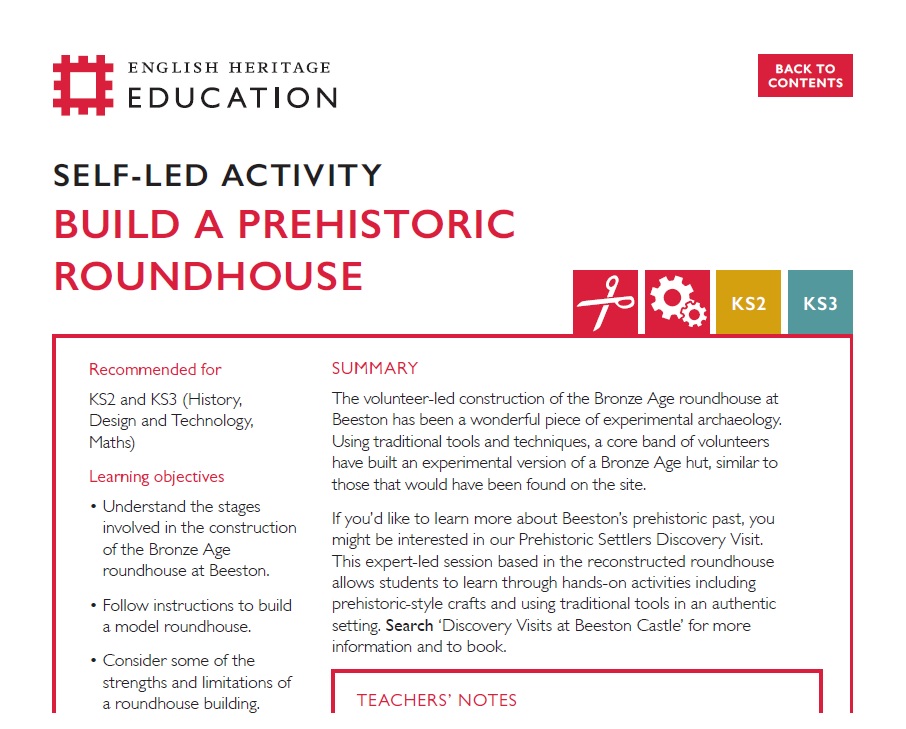 ENGLISH HERITAGE
EDUCATION

BACK TO CONTENTS

SELF-LED ACTIVITY
BUILD A PREHISTORIC ROUNDHOUSE

KS2 KS3

Recommended for

KS2 and KS3 (History, Design and Technology, Maths)

Learning objectives

• Understand the stages involved in the construction of the Bronze Age roundhouse at Beeston.

• Follow instructions to build a model roundhouse.

• Consider some of the strengths and limitations of a roundhouse building.

SUMMARY

The volunteer-led construction of the Bronze Age roundhouse at Beeston has been a wonderful piece of experimental archaeology. Using traditional tools and techniques, a core band of volunteers have built an experimental version of a Bronze Age hut, similar to those that would have been found on the site.

If you'd like to learn more about Beeston's prehistoric past, you might be interested in our Prehistoric Settlers Discovery Visit. This expert-led session based in the reconstructed roundhouse allows students to learn through hands-on activities including prehistoric-style crafts and using traditional tools in an authentic setting. Search 'Discovery Visits at Beeston Castle' for more information and to book.

TEACHERS' NOTES